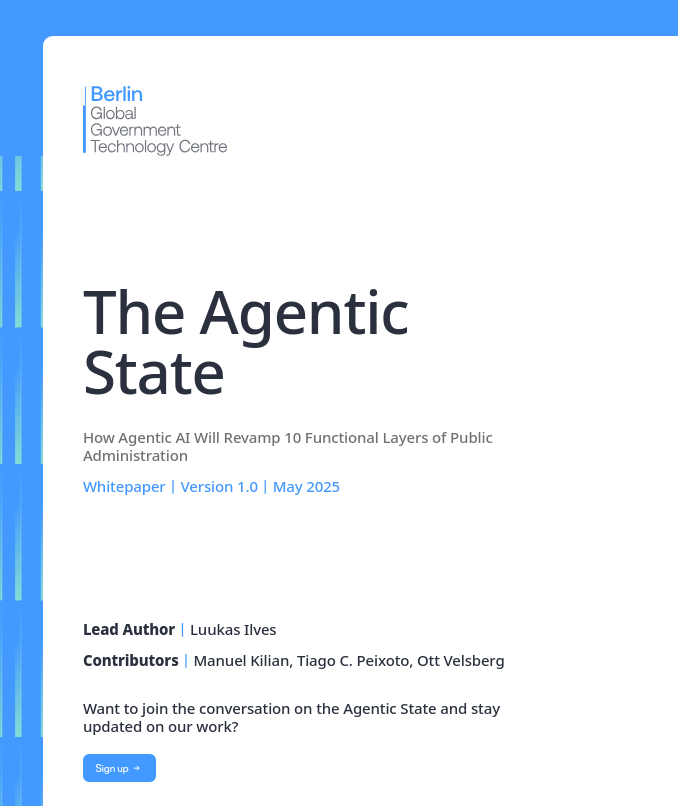 Berlin
Global
Government
Technology Centre

The Agentic State

How Agentic AI Will Revamp 10 Functional Layers of Public Administration

Whitepaper | Version 1.0 | May 2025

Lead Author | Luukas Ilves

Contributors | Manuel Kilian, Tiago C. Peixoto, Ott Velsberg

Want to join the conversation on the Agentic State and stay updated on our work?

Sign up →